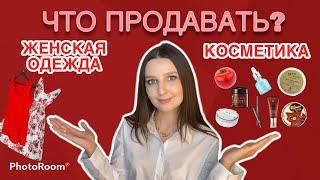 ЧТО ПРОДАВАТЬ?

ЖЕНСКАЯ ОДЕЖДА

КОСМЕТИКА

PhotoRoom®